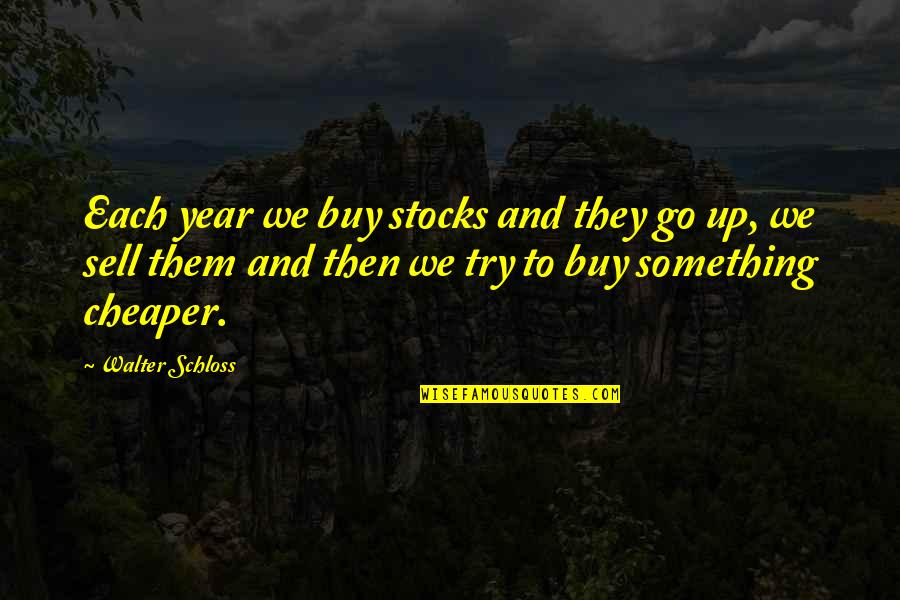 Each year we buy stocks and they go up, we sell them and then we try to buy something cheaper.

~ Walter Schloss

WISEFAMOUSQUOTES.COM